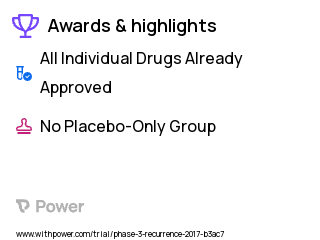 Awards & highlights

All Individual Drugs Already Approved

No Placebo-Only Group

Power

www.withpower.com/trial/phase-3-recurrence-2017-b3ac7